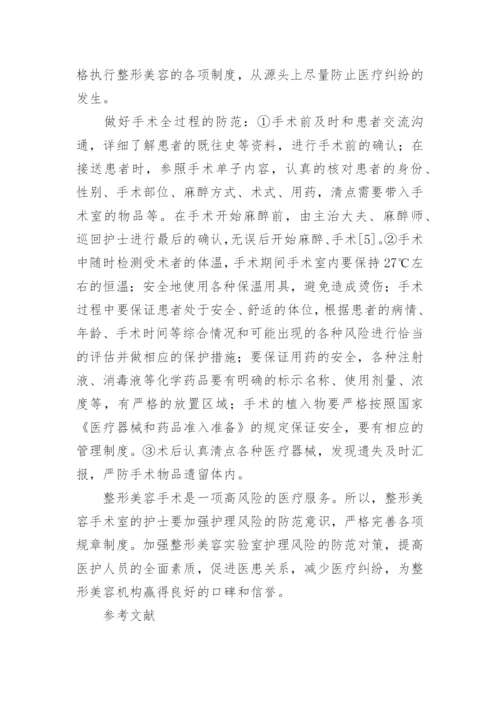 格执行整形美容的各项制度，从源头上尽量防止医疗纠纷的发生。

做好手术全过程的防范：①手术前及时和患者交流沟通，详细了解患者的既往史等资料，进行手术前的确认；在接送患者时，参照手术单子内容，认真的核对患者的身份、性别、手术部位、麻醉方式、术式、用药，清点需要带入手术室的物品等。在手术开始麻醉前，由主治大夫、麻醉师、巡回护士进行最后的确认，无误后开始麻醉、手术[5]。②手术中随时检测受术者的体温，手术期间手术室内要保持27℃左右的恒温；安全地使用各种保温用具，避免造成烫伤；手术过程中要保证患者处于安全、舒适的体位，根据患者的病情、年龄、手术时间等综合情况和可能出现的各种风险进行恰当的评估并做相应的保护措施；要保证用药的安全，各种注射液、消毒液等化学药品要有明确的标示名称、使用剂量、浓度等，有严格的放置区域；手术的植入物要严格按照国家《医疗器械和药品准入准备》的规定保证安全，要有相应的管理制度。③术后认真清点各种医疗器械，发现遗失及时汇报，严防手术物品遗留体内。

整形美容手术是一项高风险的医疗服务。所以，整形美容手术室的护士要加强护理风险的防范意识，严格完善各项规章制度。加强整形美容实验室护理风险的防范对策，提高医护人员的全面素质，促进医患关系，减少医疗纠纷，为整形美容机构赢得良好的口碑和信誉。

参考文献